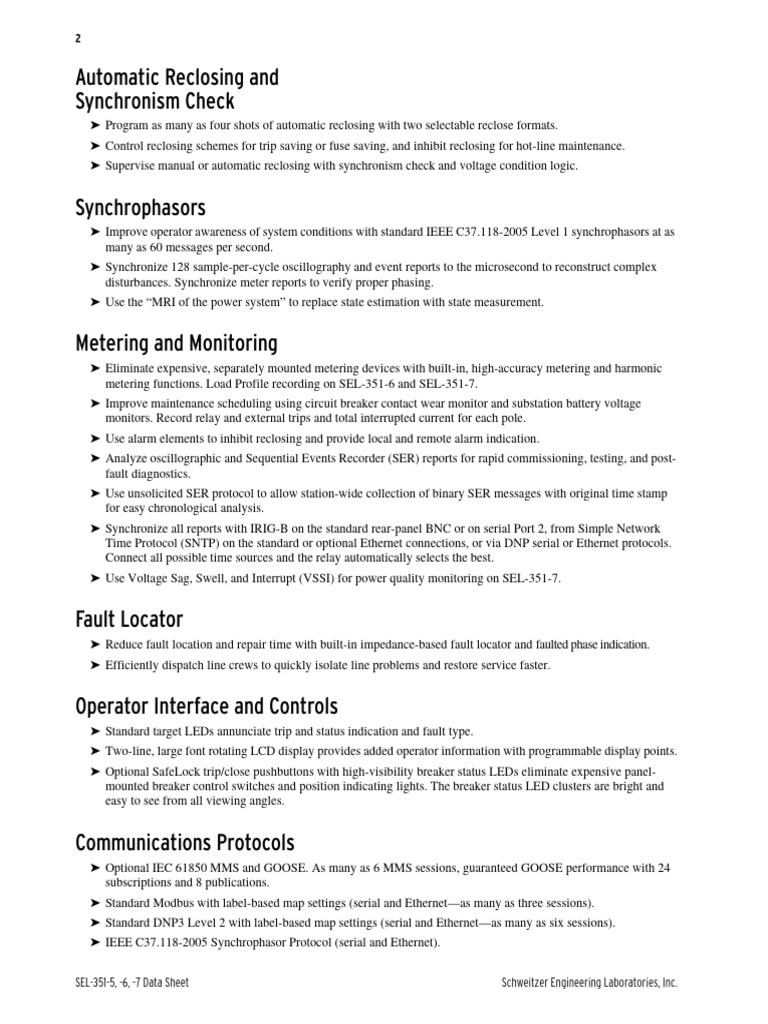 2

Automatic Reclosing and Synchronism Check

➤ Program as many as four shots of automatic reclosing with two selectable reclose formats.
➤ Control reclosing schemes for trip saving or fuse saving, and inhibit reclosing for hot-line maintenance.
➤ Supervise manual or automatic reclosing with synchronism check and voltage condition logic.

Synchrophasors

➤ Improve operator awareness of system conditions with standard IEEE C37.118-2005 Level 1 synchrophasors at as many as 60 messages per second.
➤ Synchronize 128 sample-per-cycle oscillography and event reports to the microsecond to reconstruct complex disturbances. Synchronize meter reports to verify proper phasing.
➤ Use the “MRI of the power system” to replace state estimation with state measurement.

Metering and Monitoring

➤ Eliminate expensive, separately mounted metering devices with built-in, high-accuracy metering and harmonic metering functions. Load Profile recording on SEL-351-6 and SEL-351-7.
➤ Improve maintenance scheduling using circuit breaker contact wear monitor and substation battery voltage monitors. Record relay and external trips and total interrupted current for each pole.
➤ Use alarm elements to inhibit reclosing and provide local and remote alarm indication.
➤ Analyze oscillographic and Sequential Events Recorder (SER) reports for rapid commissioning, testing, and post-fault diagnostics.
➤ Use unsolicited SER protocol to allow station-wide collection of binary SER messages with original time stamp for easy chronological analysis.
➤ Synchronize all reports with IRIG-B on the standard rear-panel BNC or on serial Port 2, from Simple Network Time Protocol (SNTP) on the standard or optional Ethernet connections, or via DNP serial or Ethernet protocols. Connect all possible time sources and the relay automatically selects the best.
➤ Use Voltage Sag, Swell, and Interrupt (VSSI) for power quality monitoring on SEL-351-7.

Fault Locator

➤ Reduce fault location and repair time with built-in impedance-based fault locator and faulted phase indication.
➤ Efficiently dispatch line crews to quickly isolate line problems and restore service faster.

Operator Interface and Controls

➤ Standard target LEDs annunciate trip and status indication and fault type.
➤ Two-line, large font rotating LCD display provides added operator information with programmable display points.
➤ Optional SafeLock trip/close pushbuttons with high-visibility breaker status LEDs eliminate expensive panel-mounted breaker control switches and position indicating lights. The breaker status LED clusters are bright and easy to see from all viewing angles.

Communications Protocols

➤ Optional IEC 61850 MMS and GOOSE. As many as 6 MMS sessions, guaranteed GOOSE performance with 24 subscriptions and 8 publications.
➤ Standard Modbus with label-based map settings (serial and Ethernet—as many as three sessions).
➤ Standard DNP3 Level 2 with label-based map settings (serial and Ethernet—as many as six sessions).
➤ IEEE C37.118-2005 Synchrophasor Protocol (serial and Ethernet).

SEL-351-5, -6, -7 Data Sheet
Schweitzer Engineering Laboratories, Inc.